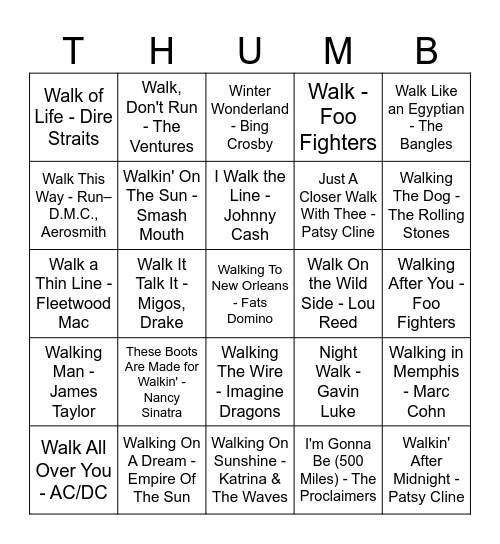 | T | H | U | M | B |
|---|---|---|---|---|
| Walk of Life - Dire Straits | Walk, Don't Run - The Ventures | Winter Wonderland - Bing Crosby | Walk - Foo Fighters | Walk Like an Egyptian - The Bangles |
| Walk This Way - Run–D.M.C., Aerosmith | Walkin' On The Sun - Smash Mouth | I Walk the Line - Johnny Cash | Just A Closer Walk With Thee - Patsy Cline | Walking The Dog - The Rolling Stones |
| Walk a Thin Line - Fleetwood Mac | Walk It Talk It - Migos, Drake | Walking To New Orleans - Fats Domino | Walk On the Wild Side - Lou Reed | Walking After You - Foo Fighters |
| Walking Man - James Taylor | These Boots Are Made for Walkin' - Nancy Sinatra | Walking The Wire - Imagine Dragons | Night Walk - Gavin Luke | Walking in Memphis - Marc Cohn |
| Walk All Over You - AC/DC | Walking On A Dream - Empire Of The Sun | Walking On Sunshine - Katrina & The Waves | I'm Gonna Be (500 Miles) - The Proclaimers | Walkin' After Midnight - Patsy Cline |